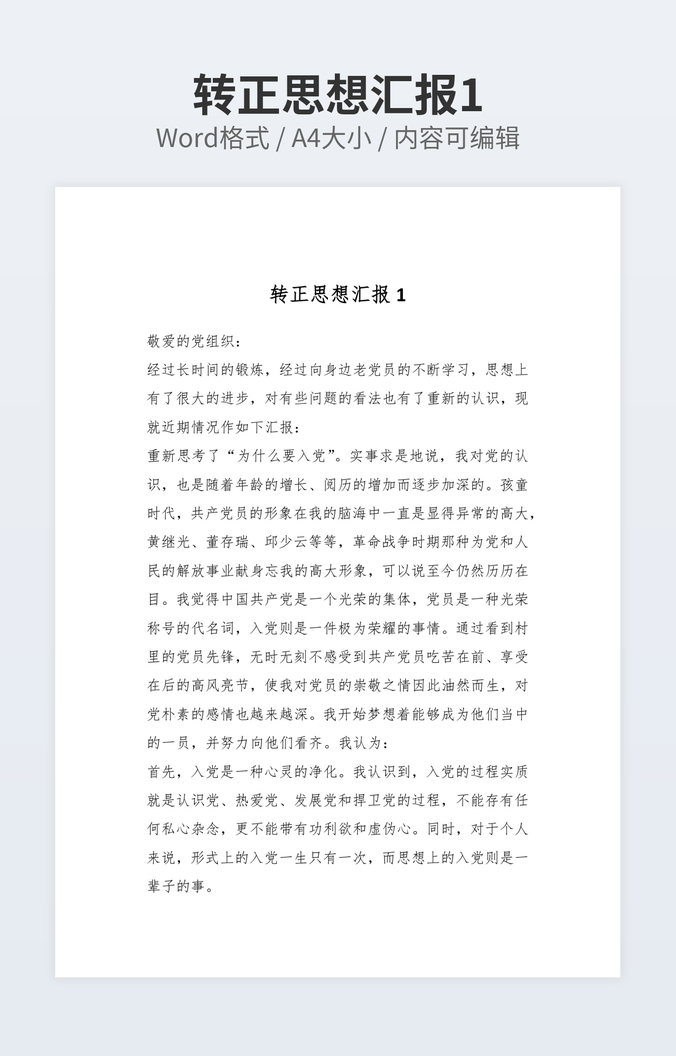 转正思想汇报1

Word格式 / A4大小 / 内容可编辑

转正思想汇报 1

敬爱的党组织：

经过长时间的锻炼，经过向身边老党员的不断学习，思想上有了很大的进步，对有些问题的看法也有了重新的认识，现就近期情况作如下汇报：

重新思考了“为什么要入党”。实事求是地说，我对党的认识，也是随着年龄的增长、阅历的增加而逐步加深的。孩童时代，共产党员的形象在我的脑海中一直是显得异常的高大，黄继光、董存瑞、邱少云等等，革命战争时期那种为党和人民的解放事业献身忘我的高大形象，可以说至今仍然历历在目。我觉得中国共产党是一个光荣的集体，党员是一种光荣称号的代名词，入党则是一件极为荣耀的事情。通过看到村里的党员先锋，无时无刻不感受到共产党员吃苦在前、享受在后的高风亮节，使我对党员的崇敬之情因此油然而生，对党朴素的感情也越来越深。我开始梦想着能够成为他们当中的一员，并努力向他们看齐。我认为：

首先，入党是一种心灵的净化。我认识到，入党的过程实质就是认识党、热爱党、发展党和捍卫党的过程，不能存有任何私心杂念，更不能带有功利欲和虚伪心。同时，对于个人来说，形式上的入党一生只有一次，而思想上的入党则是一辈子的事。